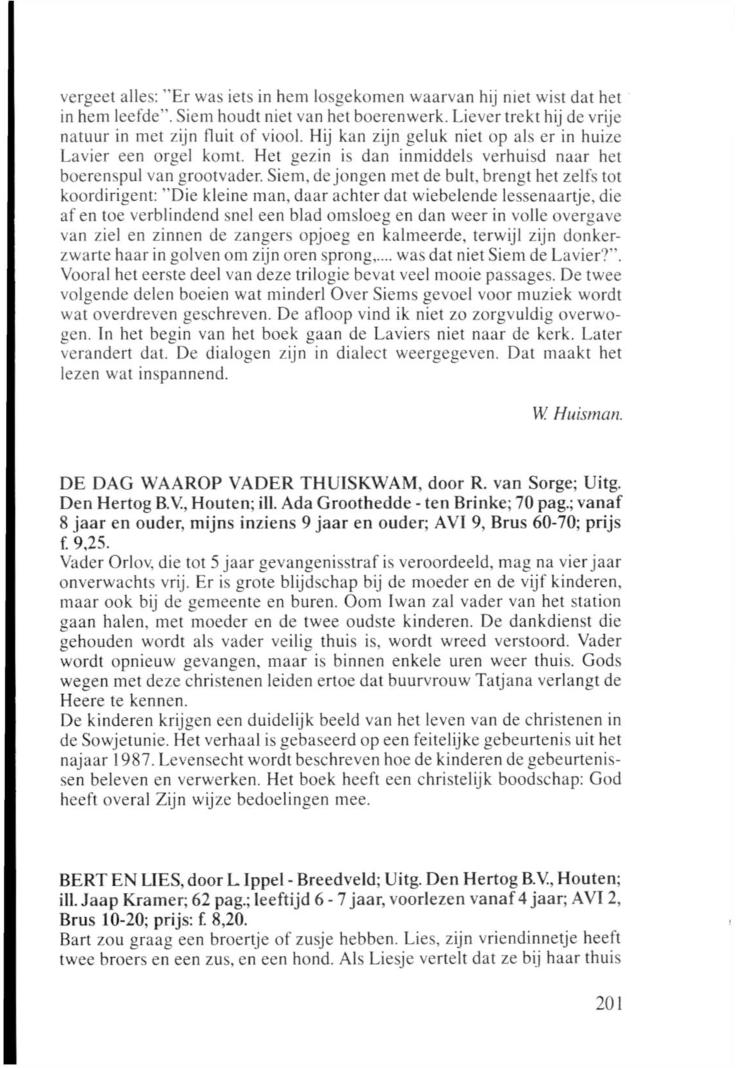 vergeet alles: "Er was iets in hem losgekomen waarvan hij niet wist dat het in hem leefde". Siem houdt niet van het boerenwerk. Liever trekt hij de vrije natuur in met zijn fluit of viool. Hij kan zijn geluk niet op als er in huize Lavier een orgel komt. Het gezin is dan inmiddels verhuisd naar het boerenspul van grootvader. Siem, de jongen met de bult, brengt het zelfs tot koordirigent: "Die kleine man, daar achter dat wiebelende lessenaartje, die af en toe verblindend snel een blad omsloeg en dan weer in volle overgave van ziel en zinnen de zangers opjoeg en kalmeerde, terwijl zijn donkerzwarte haar in golven om zijn oren sprong,.... was dat niet Siem de Lavier?". Vooral het eerste deel van deze trilogie bevat veel mooie passages. De twee volgende delen boeien wat minderl Over Siems gevoel voor muziek wordt wat overdreven geschreven. De afloop vind ik niet zo zorgvuldig overwogen. In het begin van het boek gaan de Laviers niet naar de kerk. Later verandert dat. De dialogen zijn in dialect weergegeven. Dat maakt het lezen wat inspannend.

W. Huisman.

DE DAG WAAROP VADER THUISKWAM, door R. van Sorge; Uitg. Den Hertog B.V., Houten; ill. Ada Groothedde - ten Brinke; 70 pag.; vanaf 8 jaar en ouder, mijns inziens 9 jaar en ouder; AVI 9, Brus 60-70; prijs f. 9,25.
Vader Orlov, die tot 5 jaar gevangenisstraf is veroordeeld, mag na vier jaar onverwachts vrij. Er is grote blijdschap bij de moeder en de vijf kinderen, maar ook bij de gemeente en buren. Oom Iwan zal vader van het station gaan halen, met moeder en de twee oudste kinderen. De dankdienst die gehouden wordt als vader veilig thuis is, wordt wreed verstoord. Vader wordt opnieuw gevangen, maar is binnen enkele uren weer thuis. Gods wegen met deze christenen leiden ertoe dat buurvrouw Tatjana verlangt de Heere te kennen.
De kinderen krijgen een duidelijk beeld van het leven van de christenen in de Sowjetunie. Het verhaal is gebaseerd op een feitelijke gebeurtenis uit het najaar 1987. Levensecht wordt beschreven hoe de kinderen de gebeurtenissen beleven en verwerken. Het boek heeft een christelijk boodschap: God heeft overal Zijn wijze bedoelingen mee.

BERT EN LIES, door L. Ippel - Breedveld; Uitg. Den Hertog B.V., Houten; ill. Jaap Kramer; 62 pag.; leeftijd 6 - 7 jaar, voorlezen vanaf 4 jaar; AVI 2, Brus 10-20; prijs: f. 8,20.
Bart zou graag een broertje of zusje hebben. Lies, zijn vriendinnetje heeft twee broers en een zus, en een hond. Als Liesje vertelt dat ze bij haar thuis

201